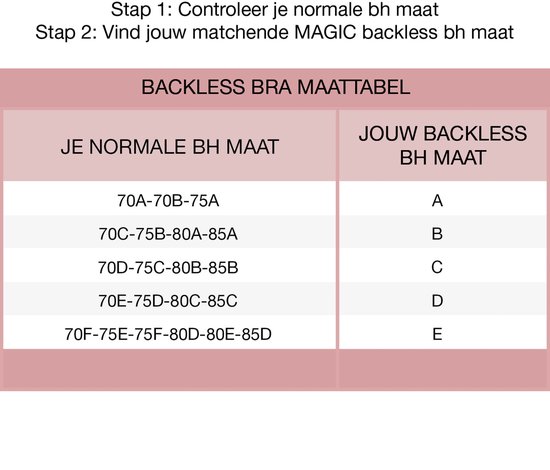 Stap 1: Controleer je normale bh maat
Stap 2: Vind jouw matchende MAGIC backless bh maat

BACKLESS BRA MAATTABEL

| JE NORMALE BH MAAT | JOUW BACKLESS BH MAAT |
|---|---|
| 70A-70B-75A | A |
| 70C-75B-80A-85A | B |
| 70D-75C-80B-85B | C |
| 70E-75D-80C-85C | D |
| 70F-75E-75F-80D-80E-85D | E |